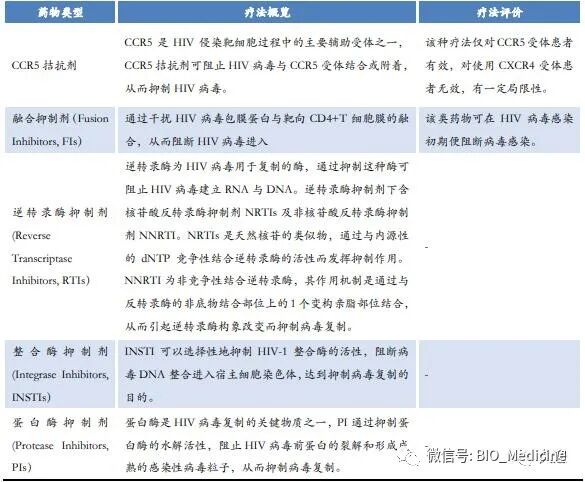 | 药物类型 | 疗法概览 | 疗法评价 |
|---|---|---|
| CCR5 拮抗剂 | CCR5 是 HIV 侵染靶细胞过程中的主要辅助受体之一，CCR5 拮抗剂可阻止 HIV 病毒与 CCR5 受体结合或附着，从而抑制 HIV 病毒。 | 该种疗法仅对 CCR5 受体患者有效，对使用 CXCR4 受体患者无效，有一定局限性。 |
| 融合抑制剂 (Fusion Inhibitors, FIs) | 通过干扰 HIV 病毒包膜蛋白与靶向 CD4+T 细胞膜的融合，从而阻断 HIV 病毒进入 | 该类药物可在 HIV 病毒感染初期便阻断病毒感染。 |
| 逆转录酶抑制剂 (Reverse Transcriptase Inhibitors, RTIs) | 逆转录酶为 HIV 病毒用于复制的酶，通过抑制这种酶可阻止 HIV 病毒建立 RNA 与 DNA。逆转录酶抑制剂下含核苷酸反转录酶抑制剂 NRTIs 及非核苷酸反转录酶抑制剂 NNRTI。NRTIs 是天然核苷的类似物，通过与内源性的 dNTP 竞争性结合逆转录酶的活性而发挥抑制作用。NNRTI 为非竞争性结合逆转录酶，其作用机制是通过与反转录酶的非底物结合部位上的 1 个变构亲脂部位结合，从而引起逆转录酶构象改变而抑制病毒复制。 | - |
| 整合酶抑制剂 (Integrase Inhibitors, INSTIs) | INSTI 可以选择性地抑制 HIV-1 整合酶的活性，阻断病毒 DNA 整合进入宿主细胞染色体，达到抑制病毒复制的目的。 | - |
| 蛋白酶抑制剂 (Protease Inhibitors, PIs) | 蛋白酶是 HIV 病毒复制的关键物质之一，PI 通过抑制蛋白酶的水解活性，阻止 HIV 病毒前蛋白的裂解和形成成熟的感染性病毒粒子，从而抑制病毒复制。 | - |

微信号: BIO_Medicine